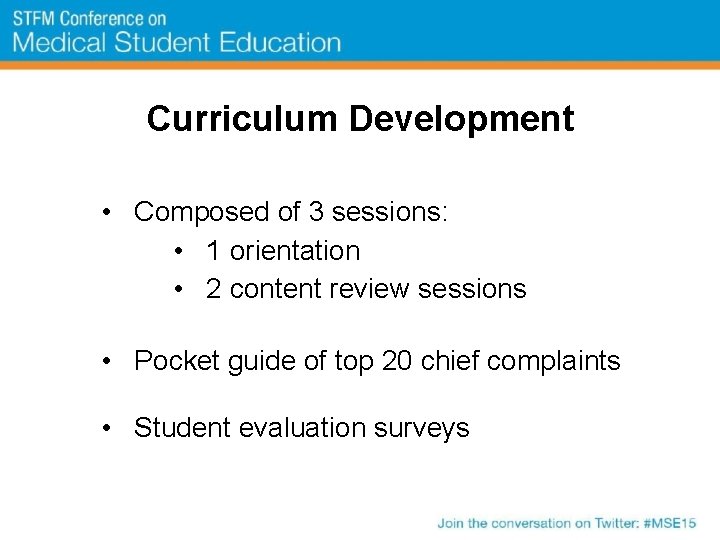 STFM Conference on
Medical Student Education

Curriculum Development

• Composed of 3 sessions:
• 1 orientation
• 2 content review sessions

• Pocket guide of top 20 chief complaints

• Student evaluation surveys

Join the conversation on Twitter: #MSE15